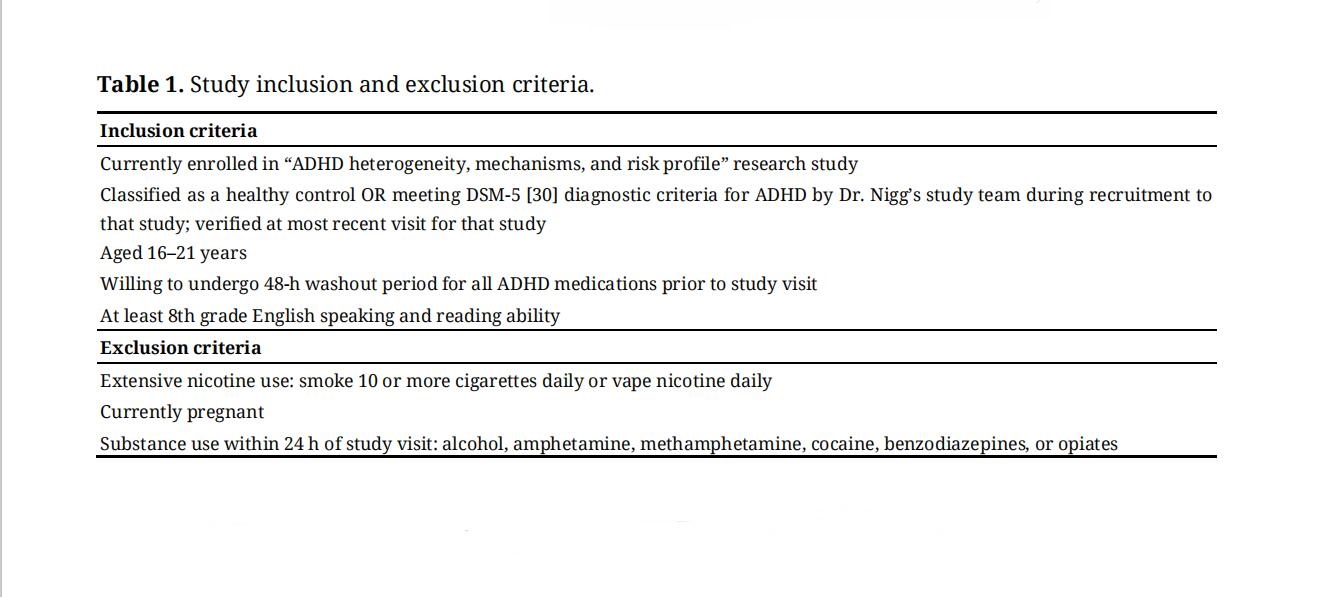 **Table 1.** Study inclusion and exclusion criteria.

| **Inclusion criteria** |
|---|
| Currently enrolled in “ADHD heterogeneity, mechanisms, and risk profile” research study |
| Classified as a healthy control OR meeting DSM-5 [30] diagnostic criteria for ADHD by Dr. Nigg’s study team during recruitment to that study; verified at most recent visit for that study |
| Aged 16–21 years |
| Willing to undergo 48-h washout period for all ADHD medications prior to study visit |
| At least 8th grade English speaking and reading ability |
| **Exclusion criteria** |
| Extensive nicotine use: smoke 10 or more cigarettes daily or vape nicotine daily |
| Currently pregnant |
| Substance use within 24 h of study visit: alcohol, amphetamine, methamphetamine, cocaine, benzodiazepines, or opiates |